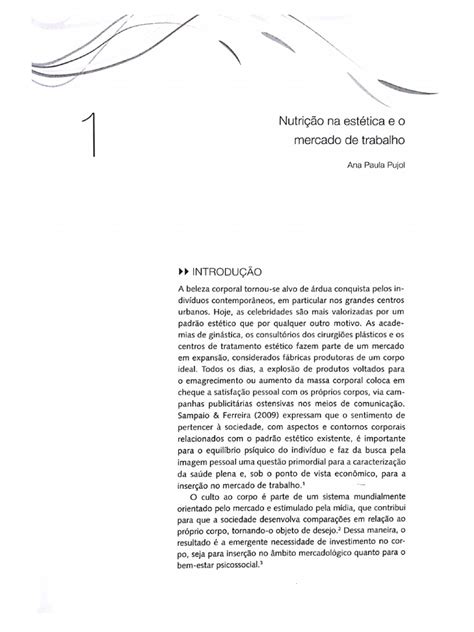 1

Nutrição na estética e o mercado de trabalho

Ana Paula Pujol

▸▸ INTRODUÇÃO

A beleza corporal tornou-se alvo de árdua conquista pelos indivíduos contemporâneos, em particular nos grandes centros urbanos. Hoje, as celebridades são mais valorizadas por um padrão estético que por qualquer outro motivo. As academias de ginástica, os consultórios dos cirurgiões plásticos e os centros de tratamento estético fazem parte de um mercado em expansão, considerados fábricas produtoras de um corpo ideal. Todos os dias, a explosão de produtos voltados para o emagrecimento ou aumento da massa corporal coloca em cheque a satisfação pessoal com os próprios corpos, via campanhas publicitárias ostensivas nos meios de comunicação. Sampaio & Ferreira (2009) expressam que o sentimento de pertencer à sociedade, com aspectos e contornos corporais relacionados com o padrão estético existente, é importante para o equilíbrio psíquico do indivíduo e faz da busca pela imagem pessoal uma questão primordial para a caracterização da saúde plena e, sob o ponto de vista econômico, para a inserção no mercado de trabalho.$^{1}$

O culto ao corpo é parte de um sistema mundialmente orientado pelo mercado e estimulado pela mídia, que contribui para que a sociedade desenvolva comparações em relação ao próprio corpo, tornando-o objeto de desejo.$^{2}$ Dessa maneira, o resultado é a emergente necessidade de investimento no corpo, seja para inserção no âmbito mercadológico quanto para o bem-estar psicossocial.$^{3}$